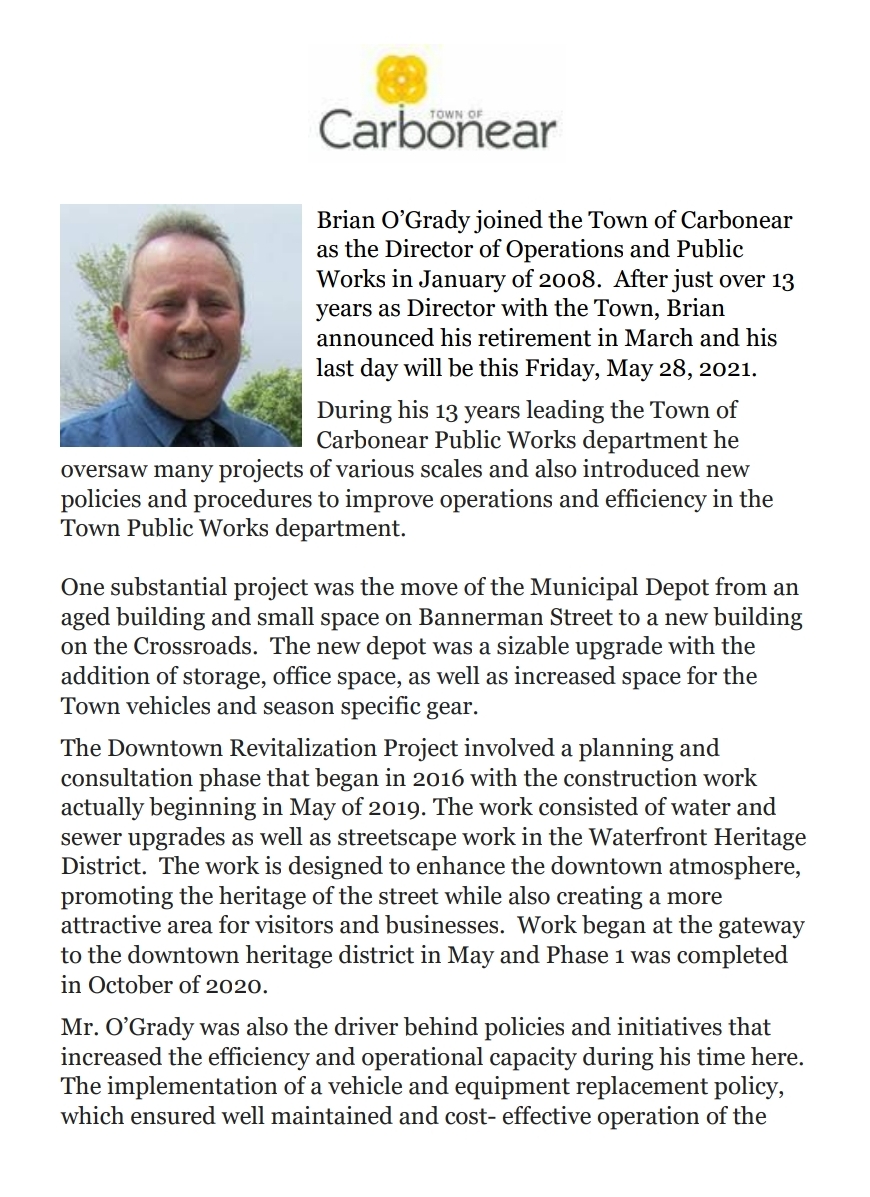 TOWN OF
Carbonear

Brian O'Grady joined the Town of Carbonear as the Director of Operations and Public Works in January of 2008. After just over 13 years as Director with the Town, Brian announced his retirement in March and his last day will be this Friday, May 28, 2021.

During his 13 years leading the Town of Carbonear Public Works department he oversaw many projects of various scales and also introduced new policies and procedures to improve operations and efficiency in the Town Public Works department.

One substantial project was the move of the Municipal Depot from an aged building and small space on Bannerman Street to a new building on the Crossroads. The new depot was a sizable upgrade with the addition of storage, office space, as well as increased space for the Town vehicles and season specific gear.

The Downtown Revitalization Project involved a planning and consultation phase that began in 2016 with the construction work actually beginning in May of 2019. The work consisted of water and sewer upgrades as well as streetscape work in the Waterfront Heritage District. The work is designed to enhance the downtown atmosphere, promoting the heritage of the street while also creating a more attractive area for visitors and businesses. Work began at the gateway to the downtown heritage district in May and Phase 1 was completed in October of 2020.

Mr. O'Grady was also the driver behind policies and initiatives that increased the efficiency and operational capacity during his time here. The implementation of a vehicle and equipment replacement policy, which ensured well maintained and cost- effective operation of the